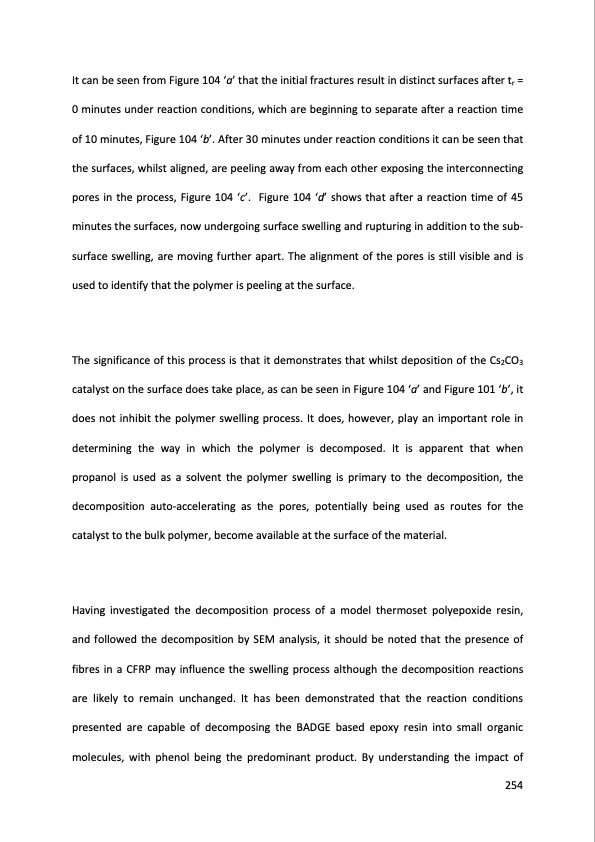 It can be seen from Figure 104 ‘a’ that the initial fractures result in distinct surfaces after $t_r$ = 0 minutes under reaction conditions, which are beginning to separate after a reaction time of 10 minutes, Figure 104 ‘b’. After 30 minutes under reaction conditions it can be seen that the surfaces, whilst aligned, are peeling away from each other exposing the interconnecting pores in the process, Figure 104 ‘c’. Figure 104 ‘d’ shows that after a reaction time of 45 minutes the surfaces, now undergoing surface swelling and rupturing in addition to the sub-surface swelling, are moving further apart. The alignment of the pores is still visible and is used to identify that the polymer is peeling at the surface.

The significance of this process is that it demonstrates that whilst deposition of the $Cs_2CO_3$ catalyst on the surface does take place, as can be seen in Figure 104 ‘a’ and Figure 101 ‘b’, it does not inhibit the polymer swelling process. It does, however, play an important role in determining the way in which the polymer is decomposed. It is apparent that when propanol is used as a solvent the polymer swelling is primary to the decomposition, the decomposition auto-accelerating as the pores, potentially being used as routes for the catalyst to the bulk polymer, become available at the surface of the material.

Having investigated the decomposition process of a model thermoset polyepoxide resin, and followed the decomposition by SEM analysis, it should be noted that the presence of fibres in a CFRP may influence the swelling process although the decomposition reactions are likely to remain unchanged. It has been demonstrated that the reaction conditions presented are capable of decomposing the BADGE based epoxy resin into small organic molecules, with phenol being the predominant product. By understanding the impact of

254